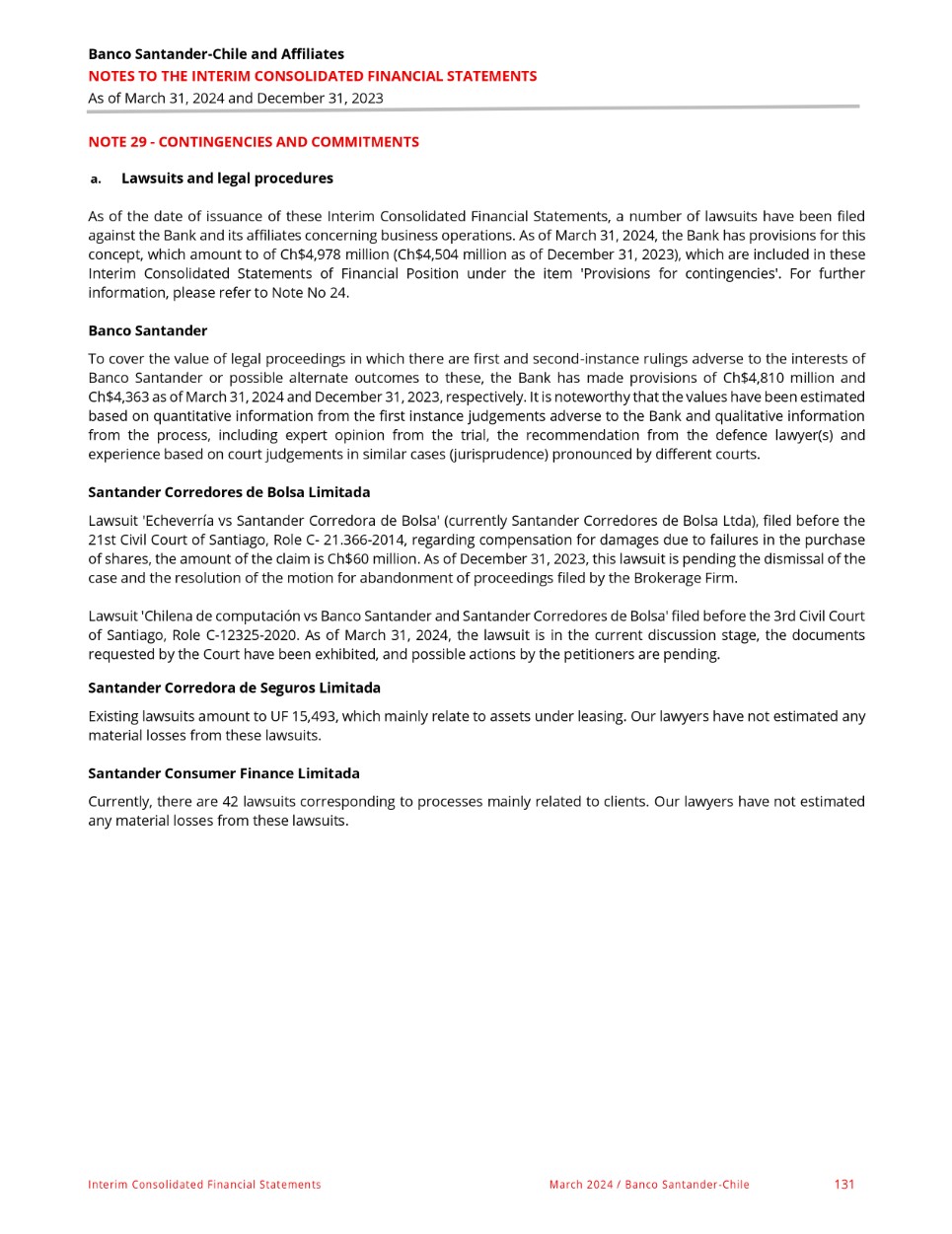 Banco Santander-Chile and Affiliates
NOTES TO THE INTERIM CONSOLIDATED FINANCIAL STATEMENTS
As of March 31, 2024 and December 31, 2023

NOTE 29 - CONTINGENCIES AND COMMITMENTS

a. Lawsuits and legal procedures

As of the date of issuance of these Interim Consolidated Financial Statements, a number of lawsuits have been filed against the Bank and its affiliates concerning business operations. As of March 31, 2024, the Bank has provisions for this concept, which amount to of Ch$4,978 million (Ch$4,504 million as of December 31, 2023), which are included in these Interim Consolidated Statements of Financial Position under the item 'Provisions for contingencies'. For further information, please refer to Note No 24.

Banco Santander

To cover the value of legal proceedings in which there are first and second-instance rulings adverse to the interests of Banco Santander or possible alternate outcomes to these, the Bank has made provisions of Ch$4,810 million and Ch$4,363 as of March 31, 2024 and December 31, 2023, respectively. It is noteworthy that the values have been estimated based on quantitative information from the first instance judgements adverse to the Bank and qualitative information from the process, including expert opinion from the trial, the recommendation from the defence lawyer(s) and experience based on court judgements in similar cases (jurisprudence) pronounced by different courts.

Santander Corredores de Bolsa Limitada

Lawsuit 'Echeverría vs Santander Corredora de Bolsa' (currently Santander Corredores de Bolsa Ltda), filed before the 21st Civil Court of Santiago, Role C- 21.366-2014, regarding compensation for damages due to failures in the purchase of shares, the amount of the claim is Ch$60 million. As of December 31, 2023, this lawsuit is pending the dismissal of the case and the resolution of the motion for abandonment of proceedings filed by the Brokerage Firm.

Lawsuit 'Chilena de computación vs Banco Santander and Santander Corredores de Bolsa' filed before the 3rd Civil Court of Santiago, Role C-12325-2020. As of March 31, 2024, the lawsuit is in the current discussion stage, the documents requested by the Court have been exhibited, and possible actions by the petitioners are pending.

Santander Corredora de Seguros Limitada

Existing lawsuits amount to UF 15,493, which mainly relate to assets under leasing. Our lawyers have not estimated any material losses from these lawsuits.

Santander Consumer Finance Limitada

Currently, there are 42 lawsuits corresponding to processes mainly related to clients. Our lawyers have not estimated any material losses from these lawsuits.

Interim Consolidated Financial Statements March 2024 / Banco Santander-Chile 131